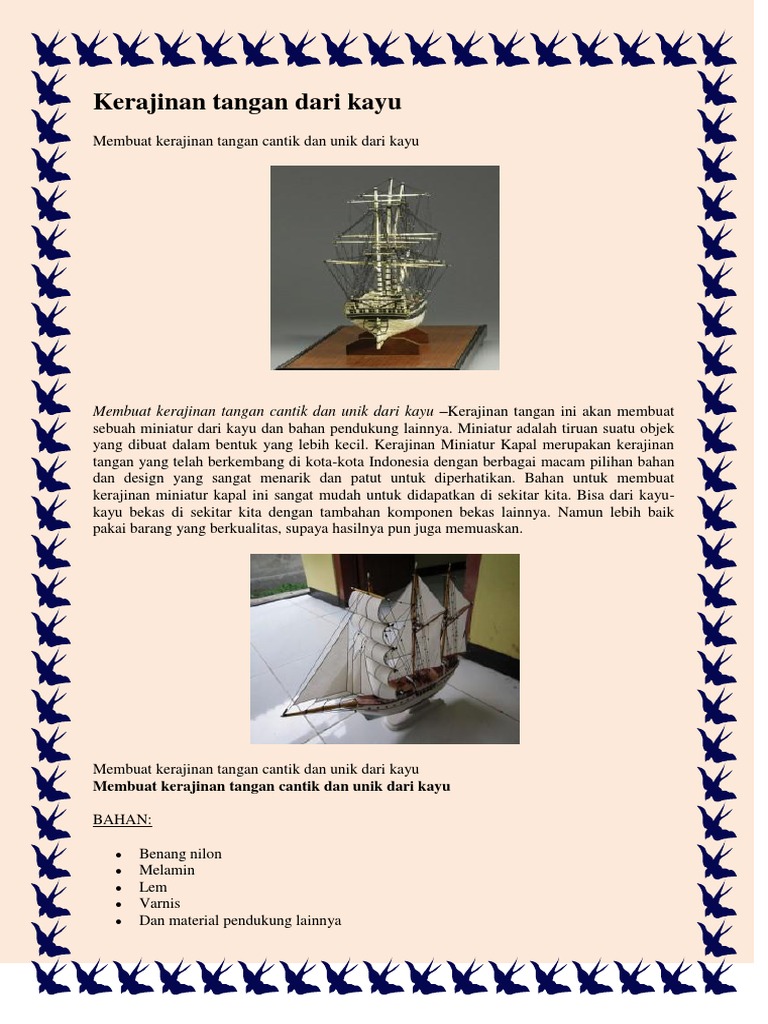 Kerajinan tangan dari kayu

Membuat kerajinan tangan cantik dan unik dari kayu

Membuat kerajinan tangan cantik dan unik dari kayu –Kerajinan tangan ini akan membuat sebuah miniatur dari kayu dan bahan pendukung lainnya. Miniatur adalah tiruan suatu objek yang dibuat dalam bentuk yang lebih kecil. Kerajinan Miniatur Kapal merupakan kerajinan tangan yang telah berkembang di kota-kota Indonesia dengan berbagai macam pilihan bahan dan design yang sangat menarik dan patut untuk diperhatikan. Bahan untuk membuat kerajinan miniatur kapal ini sangat mudah untuk didapatkan di sekitar kita. Bisa dari kayu-kayu bekas di sekitar kita dengan tambahan komponen bekas lainnya. Namun lebih baik pakai barang yang berkualitas, supaya hasilnya pun juga memuaskan.

Membuat kerajinan tangan cantik dan unik dari kayu
Membuat kerajinan tangan cantik dan unik dari kayu

BAHAN:

- Benang nilon
- Melamin
- Lem
- Varnis
- Dan material pendukung lainnya